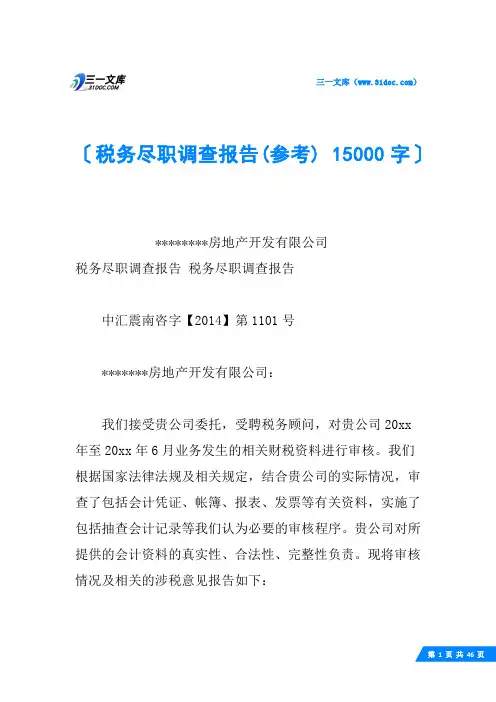 三一文库
31DOC.COM

三一文库（www.31doc.com）

〔税务尽职调查报告(参考) 15000 字〕

********房地产开发有限公司

税务尽职调查报告 税务尽职调查报告

中汇震南咨字【2014】第 1101 号

*******房地产开发有限公司：

我们接受贵公司委托，受聘税务顾问，对贵公司 20xx 年至 20xx 年 6 月业务发生的相关财税资料进行审核。我们根据国家法律法规及相关规定，结合贵公司的实际情况，审查了包括会计凭证、帐簿、报表、发票等有关资料，实施了包括抽查会计记录等我们认为必要的审核程序。贵公司对所提供的会计资料的真实性、合法性、完整性负责。现将审核情况及相关的涉税意见报告如下：

第 1 页 共 46 页